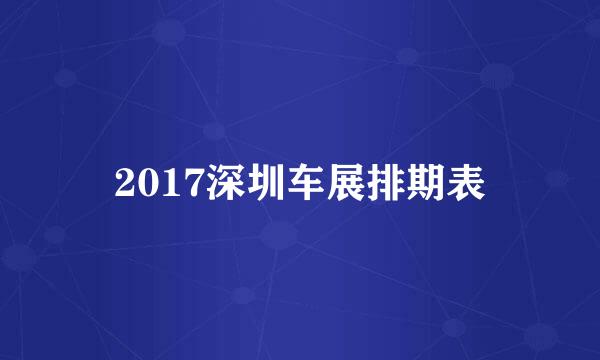 2017深圳车展排期表